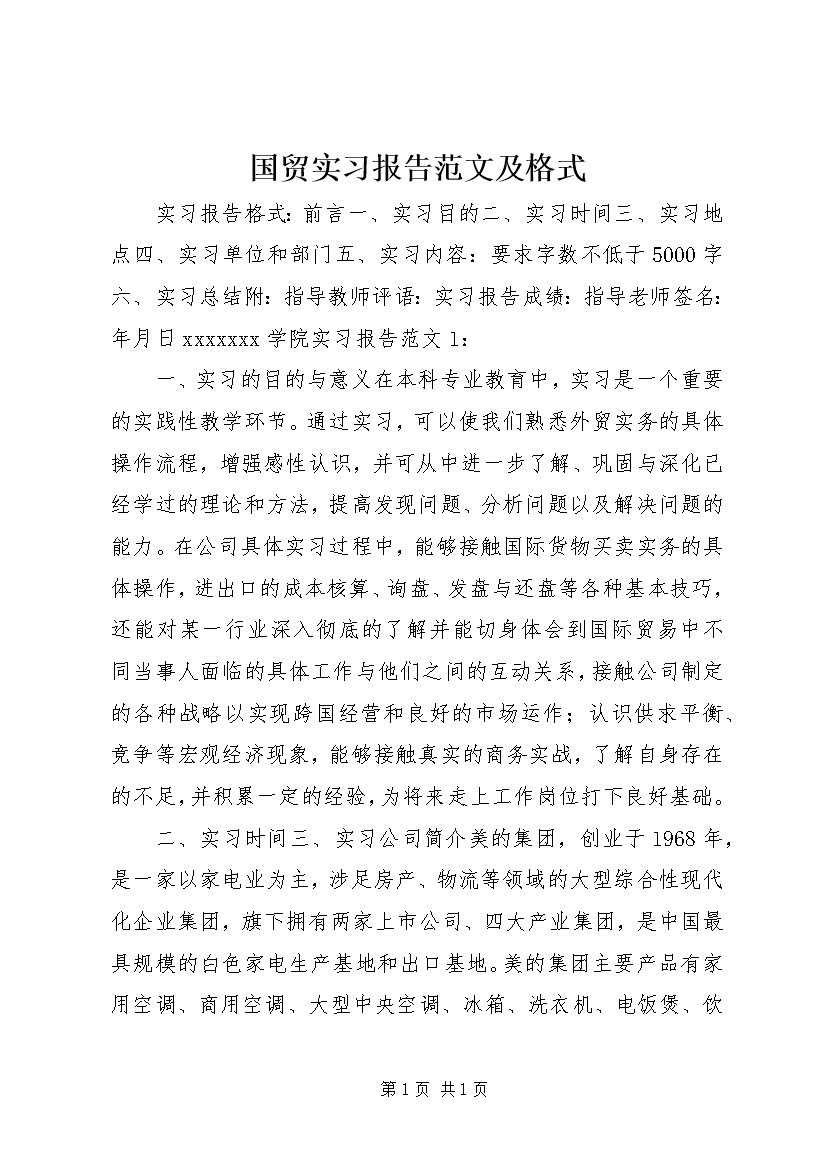 国贸实习报告范文及格式

实习报告格式：前言一、实习目的二、实习时间三、实习地点四、实习单位和部门五、实习内容：要求字数不低于5000字六、实习总结附：指导教师评语：实习报告成绩：指导老师签名：年月日xxxxxxx学院实习报告范文1：

一、实习的目的与意义在本科专业教育中，实习是一个重要的实践性教学环节。通过实习，可以使我们熟悉外贸实务的具体操作流程，增强感性认识，并可从中进一步了解、巩固与深化已经学过的理论和方法，提高发现问题、分析问题以及解决问题的能力。在公司具体实习过程中，能够接触国际货物买卖实务的具体操作，进出口的成本核算、询盘、发盘与还盘等各种基本技巧，还能对某一行业深入彻底的了解并能切身体会到国际贸易中不同当事人面临的具体工作与他们之间的互动关系，接触公司制定的各种战略以实现跨国经营和良好的市场运作；认识供求平衡、竞争等宏观经济现象，能够接触真实的商务实战，了解自身存在的不足，并积累一定的经验，为将来走上工作岗位打下良好基础。

二、实习时间三、实习公司简介美的集团，创业于1968年，是一家以家电业为主，涉足房产、物流等领域的大型综合性现代化企业集团，旗下拥有两家上市公司、四大产业集团，是中国最具规模的白色家电生产基地和出口基地。美的集团主要产品有家用空调、商用空调、大型中央空调、冰箱、洗衣机、电饭煲、饮

第1页 共1页